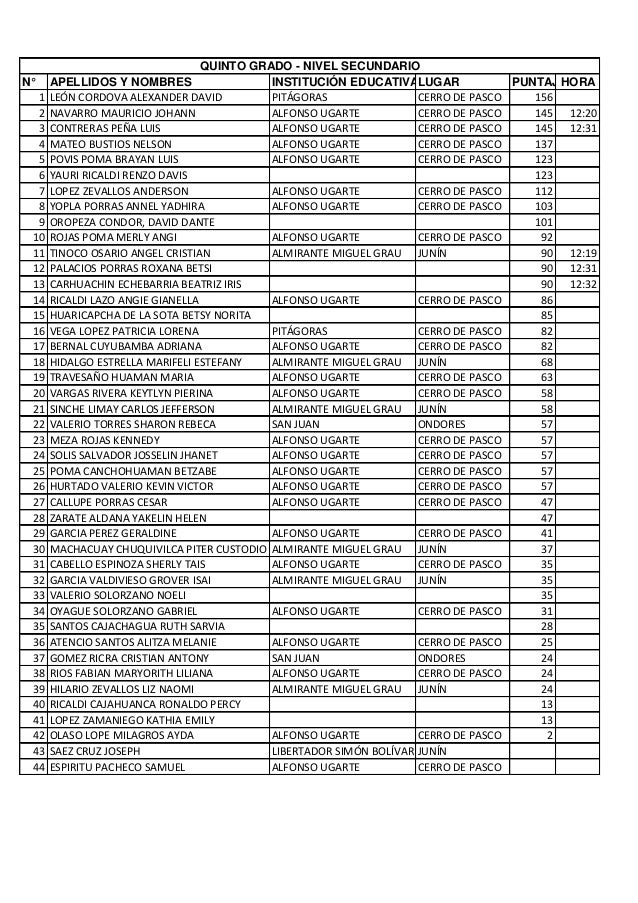 QUINTO GRADO - NIVEL SECUNDARIO

| N° | APELLIDOS Y NOMBRES | INSTITUCIÓN EDUCATIVA | LUGAR | PUNTA. | HORA |
|---|---|---|---|---|---|
| 1 | LEÓN CORDOVA ALEXANDER DAVID | PITÁGORAS | CERRO DE PASCO | 156 | |
| 2 | NAVARRO MAURICIO JOHANN | ALFONSO UGARTE | CERRO DE PASCO | 145 | 12:20 |
| 3 | CONTRERAS PEÑA LUIS | ALFONSO UGARTE | CERRO DE PASCO | 145 | 12:31 |
| 4 | MATEO BUSTIOS NELSON | ALFONSO UGARTE | CERRO DE PASCO | 137 | |
| 5 | POVIS POMA BRAYAN LUIS | ALFONSO UGARTE | CERRO DE PASCO | 123 | |
| 6 | YAURI RICALDI RENZO DAVIS | | | 123 | |
| 7 | LOPEZ ZEVALLOS ANDERSON | ALFONSO UGARTE | CERRO DE PASCO | 112 | |
| 8 | YOPLA PORRAS ANNEL YADHIRA | ALFONSO UGARTE | CERRO DE PASCO | 103 | |
| 9 | OROPEZA CONDOR, DAVID DANTE | | | 101 | |
| 10 | ROJAS POMA MERLY ANGI | ALFONSO UGARTE | CERRO DE PASCO | 92 | |
| 11 | TINOCO OSARIO ANGEL CRISTIAN | ALMIRANTE MIGUEL GRAU | JUNÍN | 90 | 12:19 |
| 12 | PALACIOS PORRAS ROXANA BETSI | | | 90 | 12:31 |
| 13 | CARHUACHIN ECHEBARRIA BEATRIZ IRIS | | | 90 | 12:32 |
| 14 | RICALDI LAZO ANGIE GIANELLA | ALFONSO UGARTE | CERRO DE PASCO | 86 | |
| 15 | HUARICAPCHA DE LA SOTA BETSY NORITA | | | 85 | |
| 16 | VEGA LOPEZ PATRICIA LORENA | PITÁGORAS | CERRO DE PASCO | 82 | |
| 17 | BERNAL CUYUBAMBA ADRIANA | ALFONSO UGARTE | CERRO DE PASCO | 82 | |
| 18 | HIDALGO ESTRELLA MARIFELI ESTEFANY | ALMIRANTE MIGUEL GRAU | JUNÍN | 68 | |
| 19 | TRAVESAÑO HUAMAN MARIA | ALFONSO UGARTE | CERRO DE PASCO | 63 | |
| 20 | VARGAS RIVERA KEYTLYN PIERINA | ALFONSO UGARTE | CERRO DE PASCO | 58 | |
| 21 | SINCHE LIMAY CARLOS JEFFERSON | ALMIRANTE MIGUEL GRAU | JUNÍN | 58 | |
| 22 | VALERIO TORRES SHARON REBECA | SAN JUAN | ONDORES | 57 | |
| 23 | MEZA ROJAS KENNEDY | ALFONSO UGARTE | CERRO DE PASCO | 57 | |
| 24 | SOLIS SALVADOR JOSSELIN JHANET | ALFONSO UGARTE | CERRO DE PASCO | 57 | |
| 25 | POMA CANCHOHUAMAN BETZABE | ALFONSO UGARTE | CERRO DE PASCO | 57 | |
| 26 | HURTADO VALERIO KEVIN VICTOR | ALFONSO UGARTE | CERRO DE PASCO | 57 | |
| 27 | CALLUPE PORRAS CESAR | ALFONSO UGARTE | CERRO DE PASCO | 47 | |
| 28 | ZARATE ALDANA YAKELIN HELEN | | | 47 | |
| 29 | GARCIA PEREZ GERALDINE | ALFONSO UGARTE | CERRO DE PASCO | 41 | |
| 30 | MACHACUAY CHUQUIVILCA PITER CUSTODIO | ALMIRANTE MIGUEL GRAU | JUNÍN | 37 | |
| 31 | CABELLO ESPINOZA SHERLY TAIS | ALFONSO UGARTE | CERRO DE PASCO | 35 | |
| 32 | GARCIA VALDIVIESO GROVER ISAI | ALMIRANTE MIGUEL GRAU | JUNÍN | 35 | |
| 33 | VALERIO SOLORZANO NOELI | | | 35 | |
| 34 | OYAGUE SOLORZANO GABRIEL | ALFONSO UGARTE | CERRO DE PASCO | 31 | |
| 35 | SANTOS CAJACHAGUA RUTH SARVIA | | | 28 | |
| 36 | ATENCIO SANTOS ALITZA MELANIE | ALFONSO UGARTE | CERRO DE PASCO | 25 | |
| 37 | GOMEZ RICRA CRISTIAN ANTONY | SAN JUAN | ONDORES | 24 | |
| 38 | RIOS FABIAN MARYORITH LILIANA | ALFONSO UGARTE | CERRO DE PASCO | 24 | |
| 39 | HILARIO ZEVALLOS LIZ NAOMI | ALMIRANTE MIGUEL GRAU | JUNÍN | 24 | |
| 40 | RICALDI CAJAHUANCA RONALDO PERCY | | | 13 | |
| 41 | LOPEZ ZAMANIEGO KATHIA EMILY | | | 13 | |
| 42 | OLASO LOPE MILAGROS AYDA | ALFONSO UGARTE | CERRO DE PASCO | 2 | |
| 43 | SAEZ CRUZ JOSEPH | LIBERTADOR SIMÓN BOLÍVAR | JUNÍN | | |
| 44 | ESPIRITU PACHECO SAMUEL | ALFONSO UGARTE | CERRO DE PASCO | | |